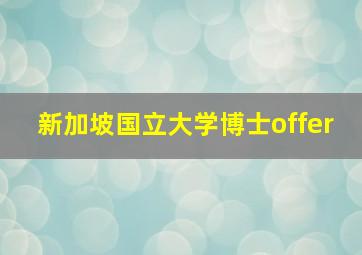 新加坡国立大学博士offer